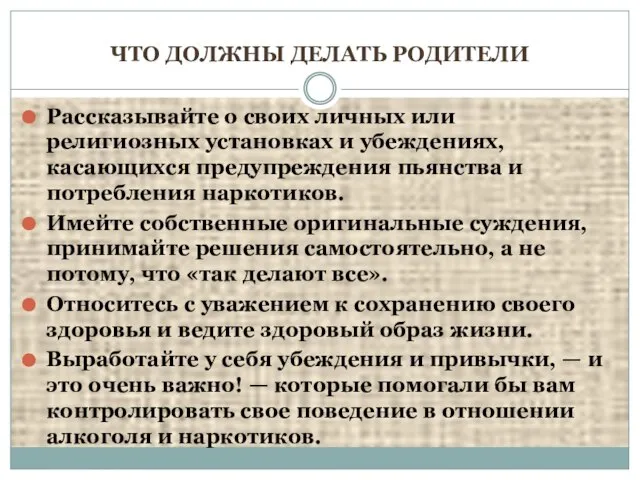 ЧТО ДОЛЖНЫ ДЕЛАТЬ РОДИТЕЛИ

Рассказывайте о своих личных или религиозных установках и убеждениях, касающихся предупреждения пьянства и потребления наркотиков.

Имейте собственные оригинальные суждения, принимайте решения самостоятельно, а не потому, что «так делают все».

Относитесь с уважением к сохранению своего здоровья и ведите здоровый образ жизни.

Выработайте у себя убеждения и привычки, — и это очень важно! — которые помогали бы вам контролировать свое поведение в отношении алкоголя и наркотиков.